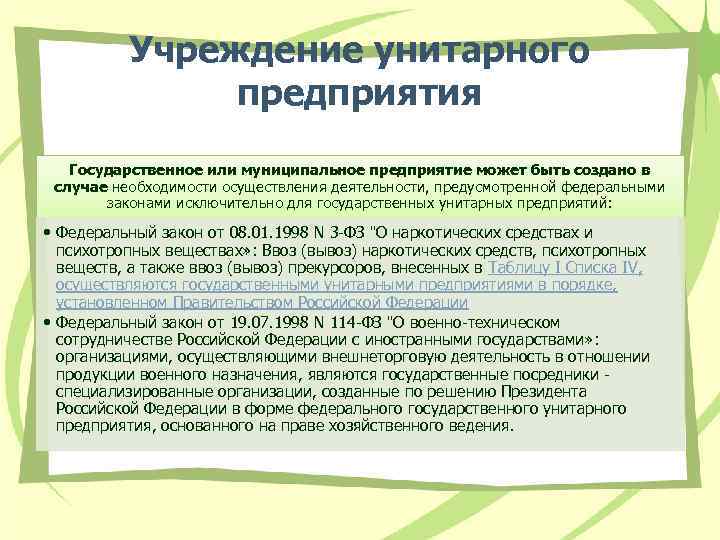 Учреждение унитарного предприятия

Государственное или муниципальное предприятие может быть создано в случае необходимости осуществления деятельности, предусмотренной федеральными законами исключительно для государственных унитарных предприятий:

• Федеральный закон от 08.01.1998 N 3-ФЗ "О наркотических средствах и психотропных веществах»: Ввоз (вывоз) наркотических средств, психотропных веществ, а также ввоз (вывоз) прекурсоров, внесенных в Таблицу I Списка IV, осуществляются государственными унитарными предприятиями в порядке, установленном Правительством Российской Федерации

• Федеральный закон от 19.07.1998 N 114-ФЗ "О военно-техническом сотрудничестве Российской Федерации с иностранными государствами»: организациями, осуществляющими внешнеторговую деятельность в отношении продукции военного назначения, являются государственные посредники - специализированные организации, созданные по решению Президента Российской Федерации в форме федерального государственного унитарного предприятия, основанного на праве хозяйственного ведения.